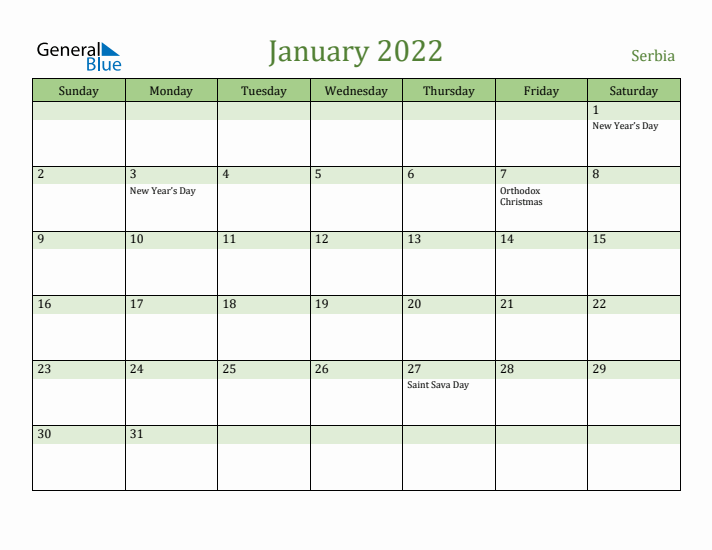 General Blue

January 2022

Serbia

| Sunday | Monday | Tuesday | Wednesday | Thursday | Friday | Saturday |
|---|---|---|---|---|---|---|
| | | | | | | 1 New Year's Day |
| 2 | 3 New Year's Day | 4 | 5 | 6 | 7 Orthodox Christmas | 8 |
| 9 | 10 | 11 | 12 | 13 | 14 | 15 |
| 16 | 17 | 18 | 19 | 20 | 21 | 22 |
| 23 | 24 | 25 | 26 | 27 Saint Sava Day | 28 | 29 |
| 30 | 31 | | | | | |